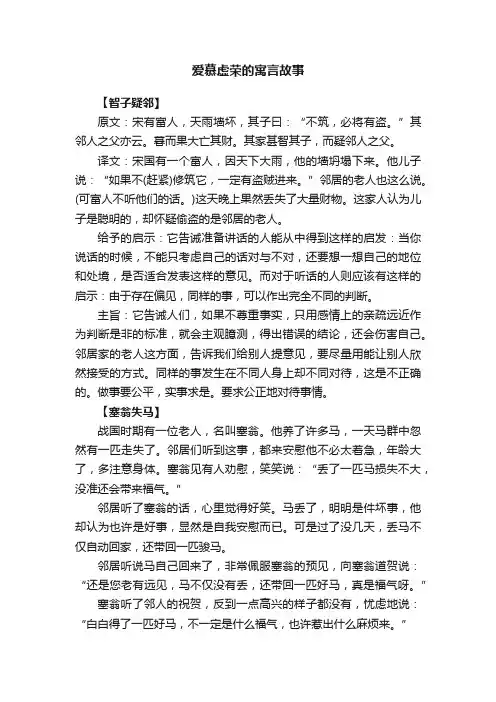 爱慕虚荣的寓言故事

【智子疑邻】

原文：宋有富人，天雨墙坏，其子曰：“不筑，必将有盗。”其邻人之父亦云。暮而果大亡其财。其家甚智其子，而疑邻人之父。

译文：宋国有一个富人，因天下大雨，他的墙坍塌下来。他儿子说：“如果不(赶紧)修筑它，一定有盗贼进来。”邻居的老人也这么说。(可富人不听他们的话。)这天晚上果然丢失了大量财物。这家人认为儿子是聪明的，却怀疑偷盗的是邻居的老人。

给予的启示：它告诫准备讲话的人能从中得到这样的启发：当你说话的时候，不能只考虑自己的话对与不对，还要想一想自己的地位和处境，是否适合发表这样的意见。而对于听话的人则应该有这样的启示：由于存在偏见，同样的事，可以作出完全不同的判断。

主旨：它告诫人们，如果不尊重事实，只用感情上的亲疏远近作为判断是非的标准，就会主观臆测，得出错误的结论，还会伤害自己。邻居家的老人这方面，告诉我们给别人提意见，要尽量用能让别人欣然接受的方式。同样的事发生在不同人身上却不同对待，这是不正确的。做事要公平，实事求是。要求公正地对待事情。

【塞翁失马】

战国时期有一位老人，名叫塞翁。他养了许多马，一天马群中忽然有一匹走失了。邻居们听到这事，都来安慰他不必太着急，年龄大了，多注意身体。塞翁见有人劝慰，笑笑说：“丢了一匹马损失不大，没准还会带来福气。”

邻居听了塞翁的话，心里觉得好笑。马丢了，明明是件坏事，他却认为也许是好事，显然是自我安慰而已。可是过了没几天，丢马不仅自动回家，还带回一匹骏马。

邻居听说马自己回来了，非常佩服塞翁的预见，向塞翁道贺说：“还是您老有远见，马不仅没有丢，还带回一匹好马，真是福气呀。”

塞翁听了邻人的祝贺，反到一点高兴的样子都没有，忧虑地说：“白白得了一匹好马，不一定是什么福气，也许惹出什么麻烦来。”